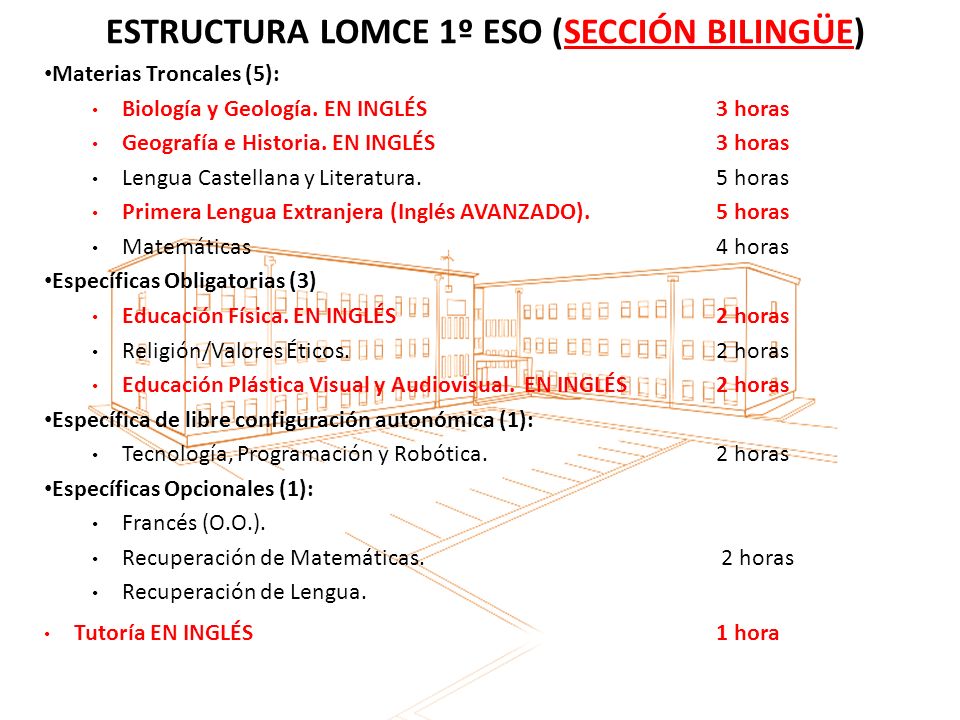 ESTRUCTURA LOMCE 1º ESO (SECCIÓN BILINGÜE)

•Materias Troncales (5):

• Biología y Geología. EN INGLÉS 3 horas
• Geografía e Historia. EN INGLÉS 3 horas
• Lengua Castellana y Literatura. 5 horas
• Primera Lengua Extranjera (Inglés AVANZADO). 5 horas
• Matemáticas 4 horas

•Específicas Obligatorias (3)

• Educación Física. EN INGLÉS 2 horas
• Religión/Valores Éticos. 2 horas
• Educación Plástica Visual y Audiovisual. EN INGLÉS 2 horas

•Específica de libre configuración autonómica (1):

• Tecnología, Programación y Robótica. 2 horas

•Específicas Opcionales (1):

• Francés (O.O.).
• Recuperación de Matemáticas. 2 horas
• Recuperación de Lengua.

• Tutoría EN INGLÉS 1 hora